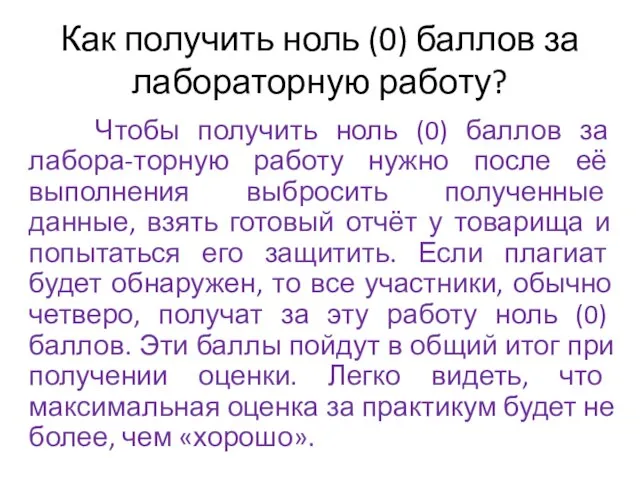 Как получить ноль (0) баллов за лабораторную работу?

Чтобы получить ноль (0) баллов за лабора-торную работу нужно после её выполнения выбросить полученные данные, взять готовый отчёт у товарища и попытаться его защитить. Если плагиат будет обнаружен, то все участники, обычно четверо, получат за эту работу ноль (0) баллов. Эти баллы пойдут в общий итог при получении оценки. Легко видеть, что максимальная оценка за практикум будет не более, чем «хорошо».